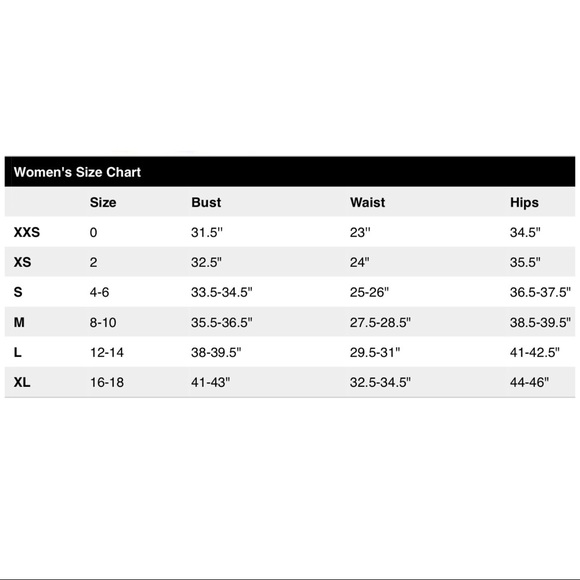 Women's Size Chart

| | Size | Bust | Waist | Hips |
|---|---|---|---|---|
| XXS | 0 | 31.5" | 23" | 34.5" |
| XS | 2 | 32.5" | 24" | 35.5" |
| S | 4-6 | 33.5-34.5" | 25-26" | 36.5-37.5" |
| M | 8-10 | 35.5-36.5" | 27.5-28.5" | 38.5-39.5" |
| L | 12-14 | 38-39.5" | 29.5-31" | 41-42.5" |
| XL | 16-18 | 41-43" | 32.5-34.5" | 44-46" |